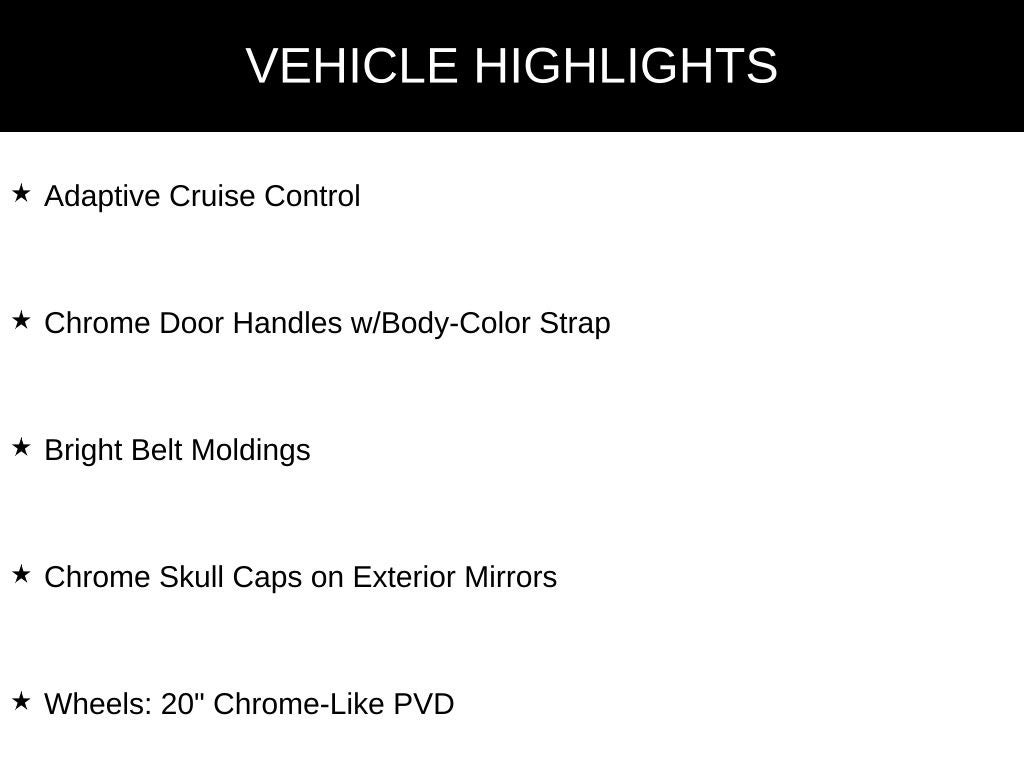 VEHICLE HIGHLIGHTS

★ Adaptive Cruise Control

★ Chrome Door Handles w/Body-Color Strap

★ Bright Belt Moldings

★ Chrome Skull Caps on Exterior Mirrors

★ Wheels: 20" Chrome-Like PVD